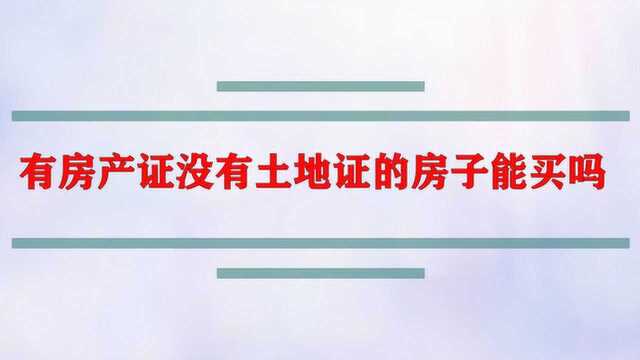 有房产证没有土地证的房子能买吗